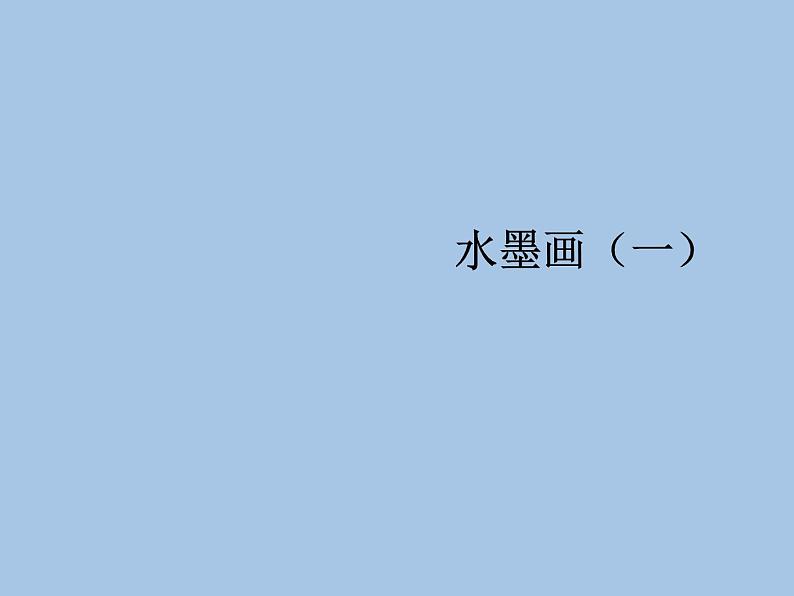 水墨画（一）